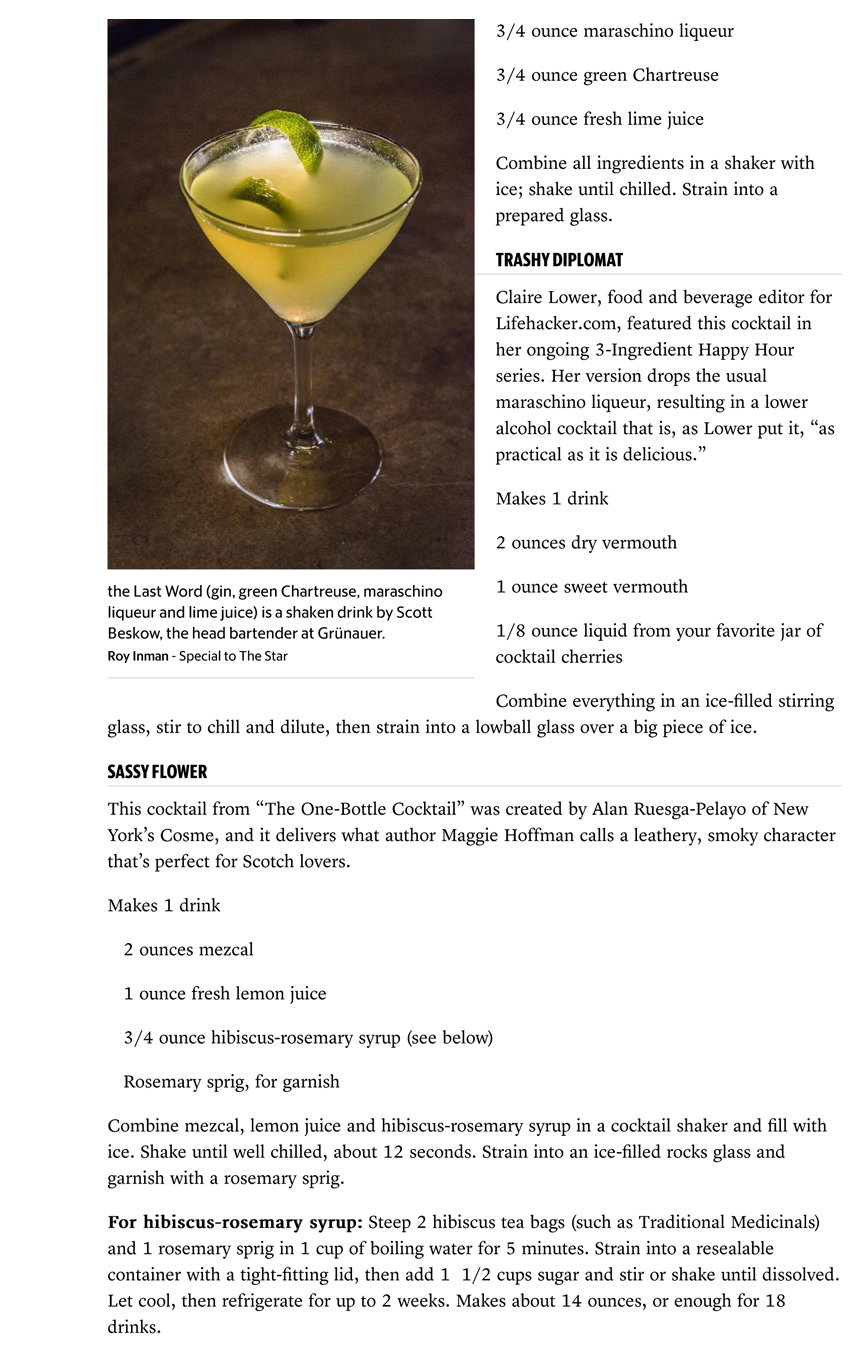 the Last Word (gin, green Chartreuse, maraschino liqueur and lime juice) is a shaken drink by Scott Beskow, the head bartender at Grünauer.
Roy Inman - Special to The Star

3/4 ounce maraschino liqueur

3/4 ounce green Chartreuse

3/4 ounce fresh lime juice

Combine all ingredients in a shaker with ice; shake until chilled. Strain into a prepared glass.

TRASHY DIPLOMAT

Claire Lower, food and beverage editor for Lifehacker.com, featured this cocktail in her ongoing 3-Ingredient Happy Hour series. Her version drops the usual maraschino liqueur, resulting in a lower alcohol cocktail that is, as Lower put it, “as practical as it is delicious.”

Makes 1 drink

2 ounces dry vermouth

1 ounce sweet vermouth

1/8 ounce liquid from your favorite jar of cocktail cherries

Combine everything in an ice-filled stirring glass, stir to chill and dilute, then strain into a lowball glass over a big piece of ice.

SASSY FLOWER

This cocktail from “The One-Bottle Cocktail” was created by Alan Ruesga-Pelayo of New York’s Cosme, and it delivers what author Maggie Hoffman calls a leathery, smoky character that’s perfect for Scotch lovers.

Makes 1 drink

2 ounces mezcal

1 ounce fresh lemon juice

3/4 ounce hibiscus-rosemary syrup (see below)

Rosemary sprig, for garnish

Combine mezcal, lemon juice and hibiscus-rosemary syrup in a cocktail shaker and fill with ice. Shake until well chilled, about 12 seconds. Strain into an ice-filled rocks glass and garnish with a rosemary sprig.

**For hibiscus-rosemary syrup:** Steep 2 hibiscus tea bags (such as Traditional Medicinals) and 1 rosemary sprig in 1 cup of boiling water for 5 minutes. Strain into a resealable container with a tight-fitting lid, then add 1 1/2 cups sugar and stir or shake until dissolved. Let cool, then refrigerate for up to 2 weeks. Makes about 14 ounces, or enough for 18 drinks.